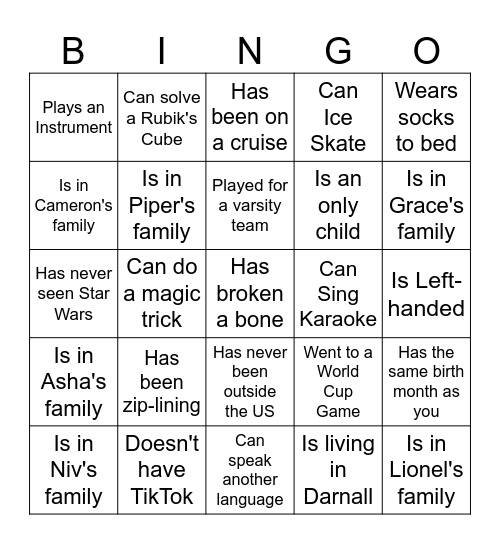 | B | I | N | G | O |
|---|---|---|---|---|
| Plays an Instrument | Can solve a Rubik's Cube | Has been on a cruise | Can Ice Skate | Wears socks to bed |
| Is in Cameron's family | Is in Piper's family | Played for a varsity team | Is an only child | Is in Grace's family |
| Has never seen Star Wars | Can do a magic trick | Has broken a bone | Can Sing Karaoke | Is Left-handed |
| Is in Asha's family | Has been zip-lining | Has never been outside the US | Went to a World Cup Game | Has the same birth month as you |
| Is in Niv's family | Doesn't have TikTok | Can speak another language | Is living in Darnall | Is in Lionel's family |